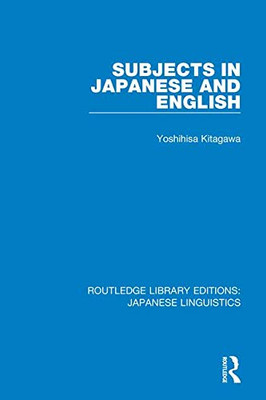 SUBJECTS IN JAPANESE AND ENGLISH

Yoshihisa Kitagawa

ROUTLEDGE LIBRARY EDITIONS: JAPANESE LINGUISTICS

ROUTLEDGE